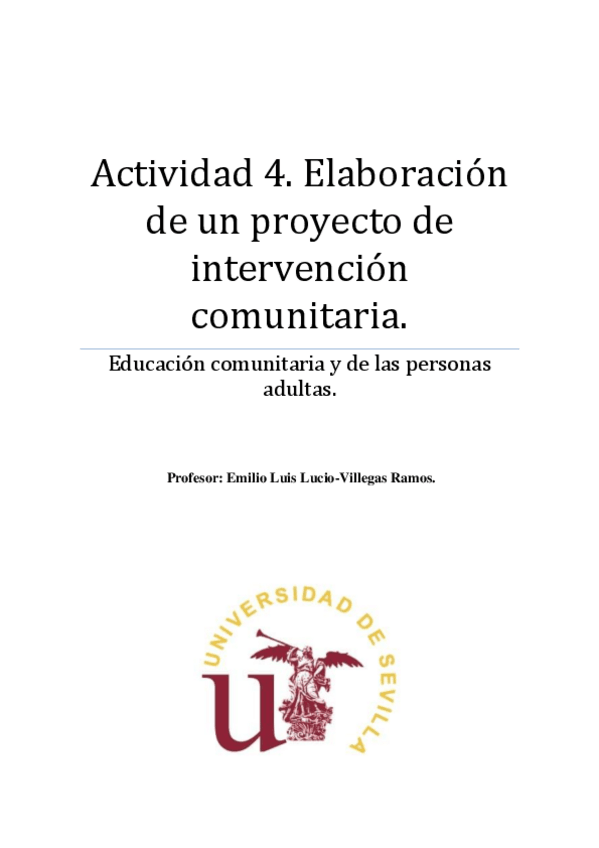 Actividad 4. Elaboración de un proyecto de intervención comunitaria.

Educación comunitaria y de las personas adultas.

Profesor: Emilio Luis Lucio-Villegas Ramos.

UNIVERSIDAD DE SEVILLA